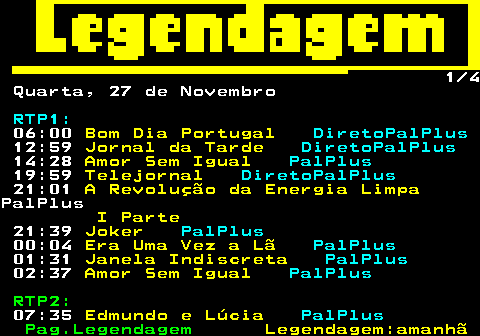 Legendagem
1/4
Quarta, 27 de Novembro

RTP1:
06:00 Bom Dia Portugal DiretoPalPlus
12:59 Jornal da Tarde DiretoPalPlus
14:28 Amor Sem Igual PalPlus
19:59 Telejornal DiretoPalPlus
21:01 A Revolução da Energia Limpa PalPlus
I Parte
21:39 Joker PalPlus
00:04 Era Uma Vez a Lã PalPlus
01:31 Janela Indiscreta PalPlus
02:37 Amor Sem Igual PalPlus

RTP2:
07:35 Edmundo e Lúcia PalPlus
Pag.Legendagem Legendagem:amanhã